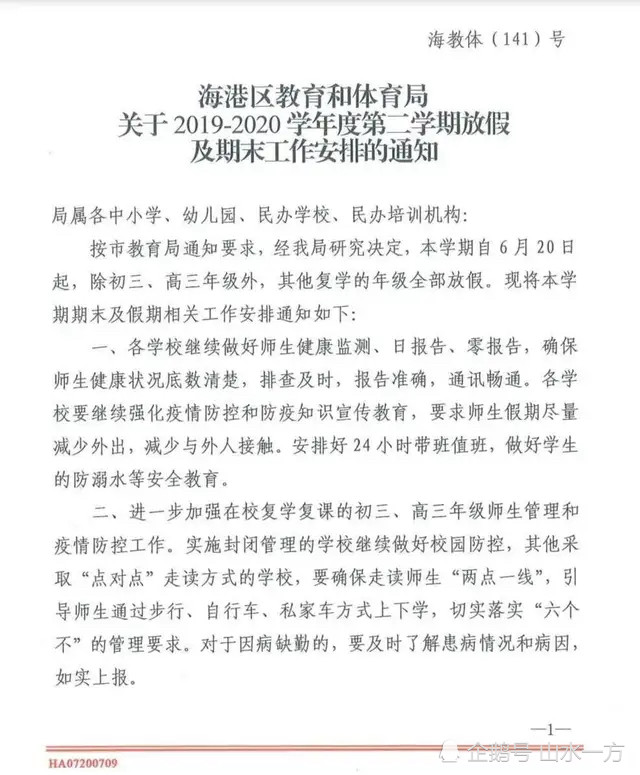 海教体（141）号

海港区教育和体育局
关于 2019-2020 学年度第二学期放假
及期末工作安排的通知

局属各中小学、幼儿园、民办学校、民办培训机构：

按市教育局通知要求，经我局研究决定，本学期自 6 月 20 日起，除初三、高三年级外，其他复学的年级全部放假。现将本学期期末及假期相关工作安排通知如下：

一、各学校继续做好师生健康监测、日报告、零报告，确保师生健康状况底数清楚，排查及时，报告准确，通讯畅通。各学校要继续强化疫情防控和防疫知识宣传教育，要求师生假期尽量减少外出，减少与外人接触。安排好 24 小时带班值班，做好学生的防溺水等安全教育。

二、进一步加强在校复学复课的初三、高三年级师生管理和疫情防控工作。实施封闭管理的学校继续做好校园防控，其他采取“点对点”走读方式的学校，要确保走读师生“两点一线”，引导师生通过步行、自行车、私家车方式上下学，切实落实“六个不”的管理要求。对于因病缺勤的，要及时了解患病情况和病因，如实上报。

—1—

HA07200709

企鹅号 山水一方